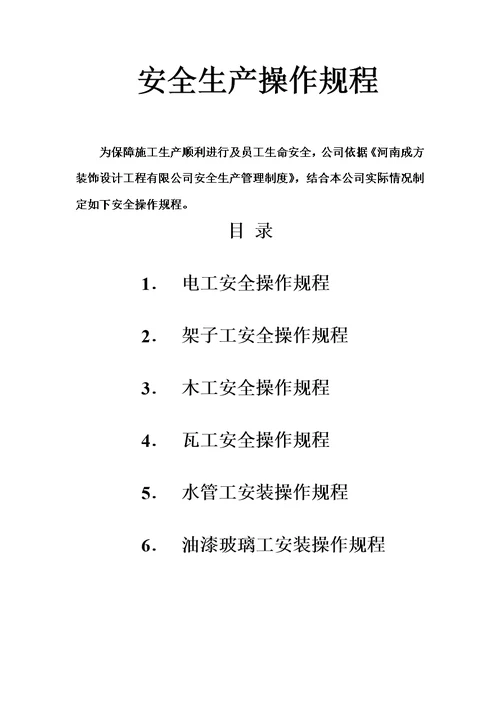 安全生产操作规程

为保障施工生产顺利进行及员工生命安全，公司依据《河南成方装饰设计工程有限公司安全生产管理制度》，结合本公司实际情况制定如下安全操作规程。

目 录

1． 电工安全操作规程

2． 架子工安全操作规程

3． 木工安全操作规程

4． 瓦工安全操作规程

5． 水管工安装操作规程

6． 油漆玻璃工安装操作规程